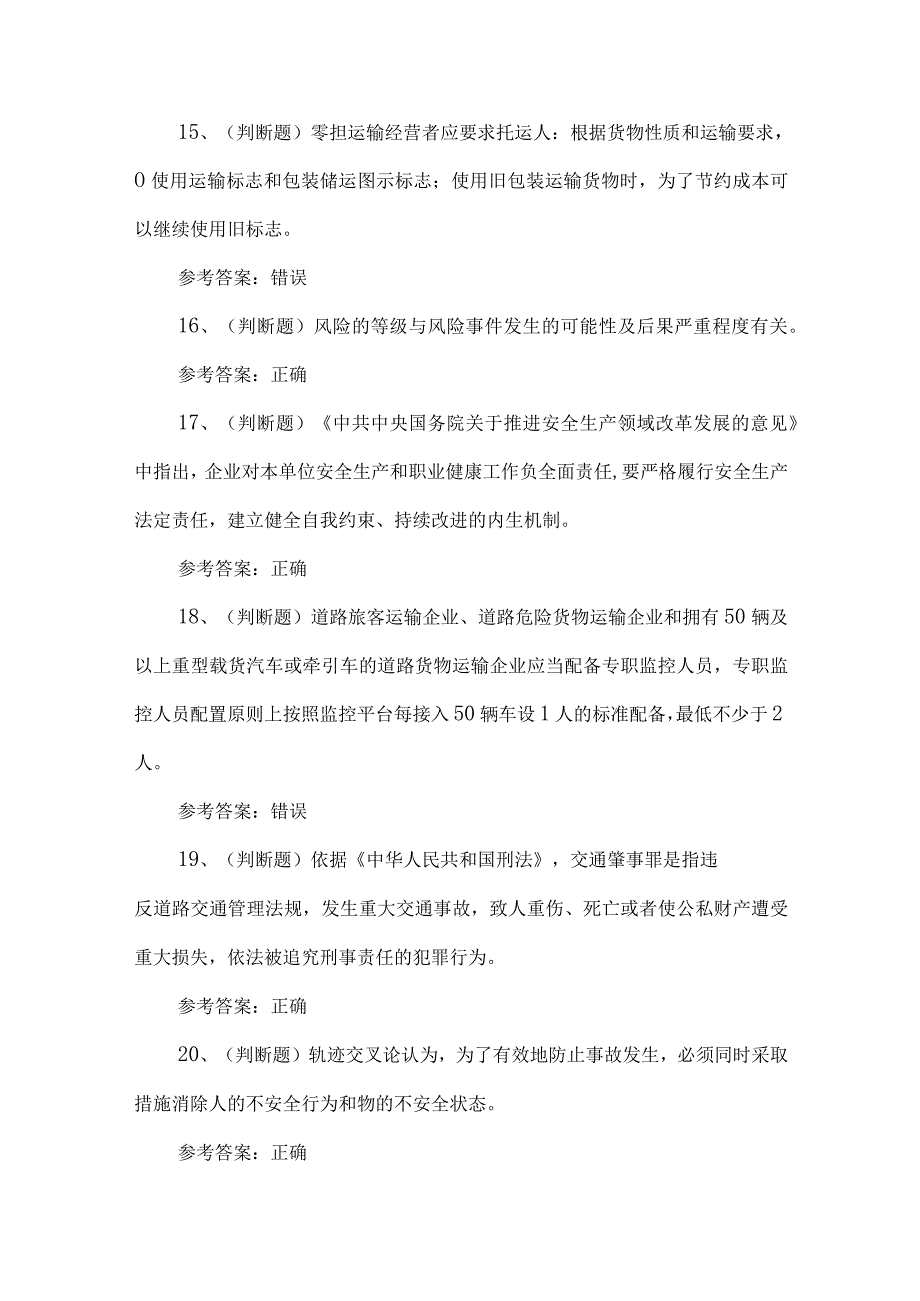 15、（判断题）零担运输经营者应要求托运人：根据货物性质和运输要求，0使用运输标志和包装储运图示标志；使用旧包装运输货物时，为了节约成本可以继续使用旧标志。

参考答案：错误

16、（判断题）风险的等级与风险事件发生的可能性及后果严重程度有关。

参考答案：正确

17、（判断题）《中共中央国务院关于推进安全生产领域改革发展的意见》中指出，企业对本单位安全生产和职业健康工作负全面责任，要严格履行安全生产法定责任，建立健全自我约束、持续改进的内生机制。

参考答案：正确

18、（判断题）道路旅客运输企业、道路危险货物运输企业和拥有50辆及以上重型载货汽车或牵引车的道路货物运输企业应当配备专职监控人员，专职监控人员配置原则上按照监控平台每接入50辆车设1人的标准配备，最低不少于2人。

参考答案：错误

19、（判断题）依据《中华人民共和国刑法》，交通肇事罪是指违反道路交通管理法规，发生重大交通事故，致人重伤、死亡或者使公私财产遭受重大损失，依法被追究刑事责任的犯罪行为。

参考答案：正确

20、（判断题）轨迹交叉论认为，为了有效地防止事故发生，必须同时采取措施消除人的不安全行为和物的不安全状态。

参考答案：正确